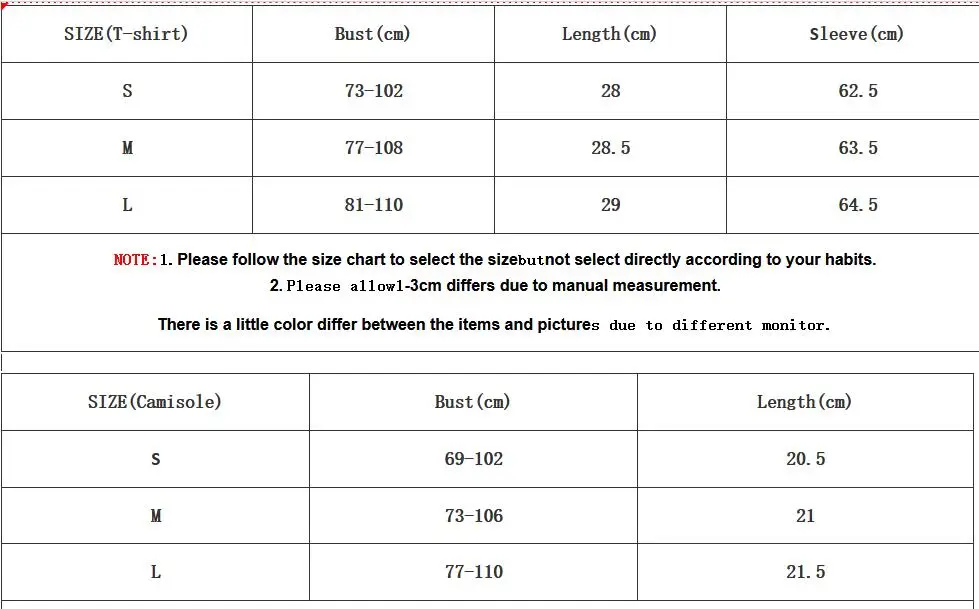 | SIZE(T-shirt) | Bust(cm) | Length(cm) | Sleeve(cm) |
|---|---|---|---|
| S | 73-102 | 28 | 62.5 |
| M | 77-108 | 28.5 | 63.5 |
| L | 81-110 | 29 | 64.5 |

NOTE:1. Please follow the size chart to select the sizebutnot select directly according to your habits.
2. Please allow1-3cm differs due to manual measurement.

There is a little color differ between the items and pictures due to different monitor.

| SIZE(Camisole) | Bust(cm) | Length(cm) |
|---|---|---|
| S | 69-102 | 20.5 |
| M | 73-106 | 21 |
| L | 77-110 | 21.5 |